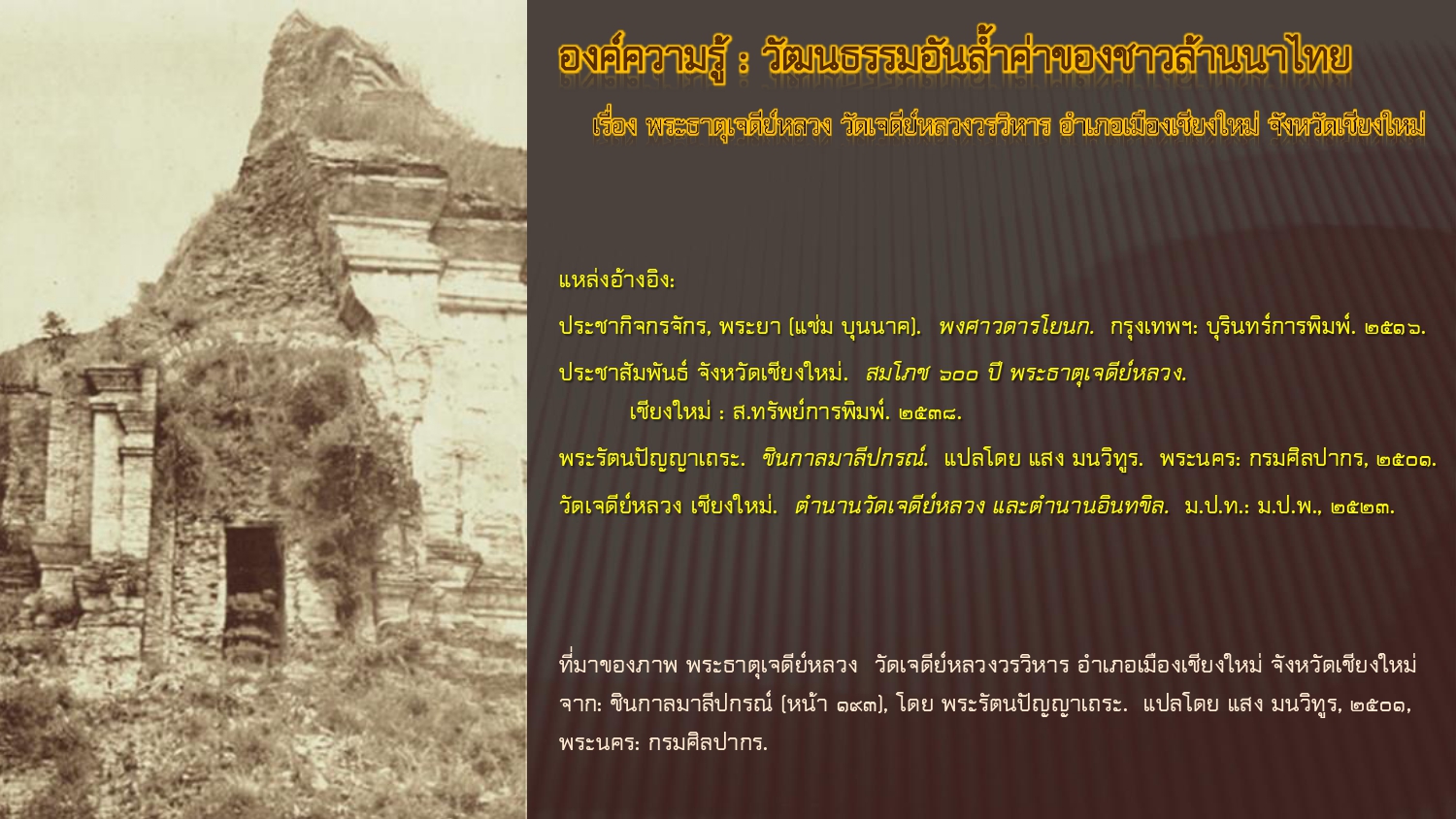 องค์ความรู้ : วัฒนธรรมอันล้ำค่าของชาวล้านนาไทย

เรื่อง พระธาตุเจดีย์หลวง วัดเจดีย์หลวงวรวิหาร อำเภอเมืองเชียงใหม่ จังหวัดเชียงใหม่

แหล่งอ้างอิง:

ประชากิจกรจักร, พระยา (แช่ม บุนนาค). พงศาวดารโยนก. กรุงเทพฯ: บุรินทร์การพิมพ์. ๒๕๑๖.

ประชาสัมพันธ์ จังหวัดเชียงใหม่. สมโภช ๖๐๐ ปี พระธาตุเจดีย์หลวง. เชียงใหม่ : ส.ทรัพย์การพิมพ์. ๒๕๓๘.

พระรัตนปัญญาเถระ. ชินกาลมาลีปกรณ์. แปลโดย แสง มนวิทูร. พระนคร: กรมศิลปากร, ๒๕๐๑.

วัดเจดีย์หลวง เชียงใหม่. ตำนานวัดเจดีย์หลวง และตำนานอินทขิล. ม.ป.ท.: ม.ป.พ., ๒๕๒๓.

ที่มาของภาพ พระธาตุเจดีย์หลวง วัดเจดีย์หลวงวรวิหาร อำเภอเมืองเชียงใหม่ จังหวัดเชียงใหม่ จาก: ชินกาลมาลีปกรณ์ (หน้า ๑๙๓), โดย พระรัตนปัญญาเถระ. แปลโดย แสง มนวิทูร, ๒๕๐๑, พระนคร: กรมศิลปากร.